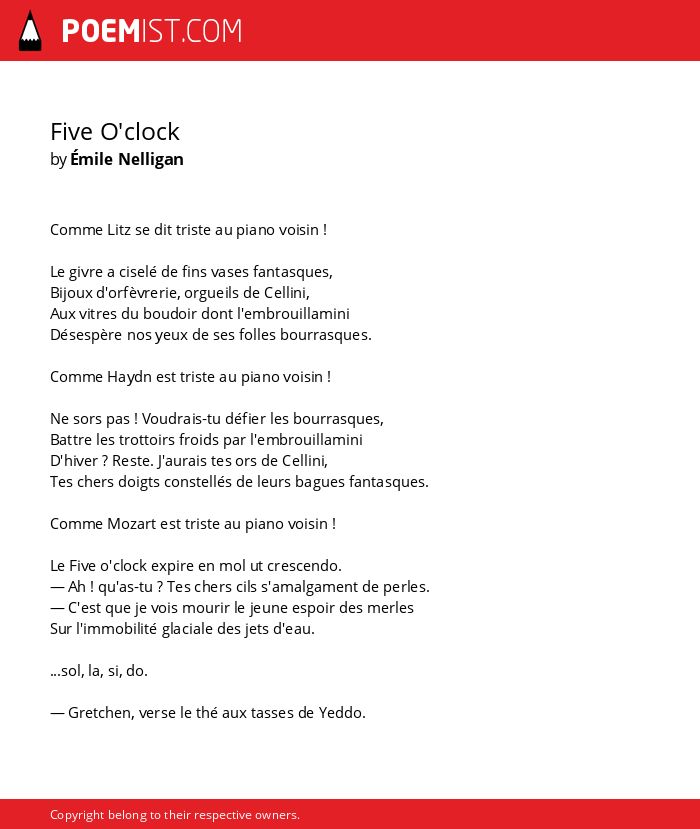 POEMIST.COM

Five O'clock
by Émile Nelligan

Comme Litz se dit triste au piano voisin !

Le givre a ciselé de fins vases fantasques,
Bijoux d'orfèvrerie, orgueils de Cellini,
Aux vitres du boudoir dont l'embrouillamini
Désespère nos yeux de ses folles bourrasques.

Comme Haydn est triste au piano voisin !

Ne sors pas ! Voudrais-tu défier les bourrasques,
Battre les trottoirs froids par l'embrouillamini
D'hiver ? Reste. J'aurais tes ors de Cellini,
Tes chers doigts constellés de leurs bagues fantasques.

Comme Mozart est triste au piano voisin !

Le Five o'clock expire en mol ut crescendo.
— Ah ! qu'as-tu ? Tes chers cils s'amalgament de perles.
— C'est que je vois mourir le jeune espoir des merles
Sur l'immobilité glaciale des jets d'eau.

...sol, la, si, do.

— Gretchen, verse le thé aux tasses de Yeddo.

Copyright belong to their respective owners.